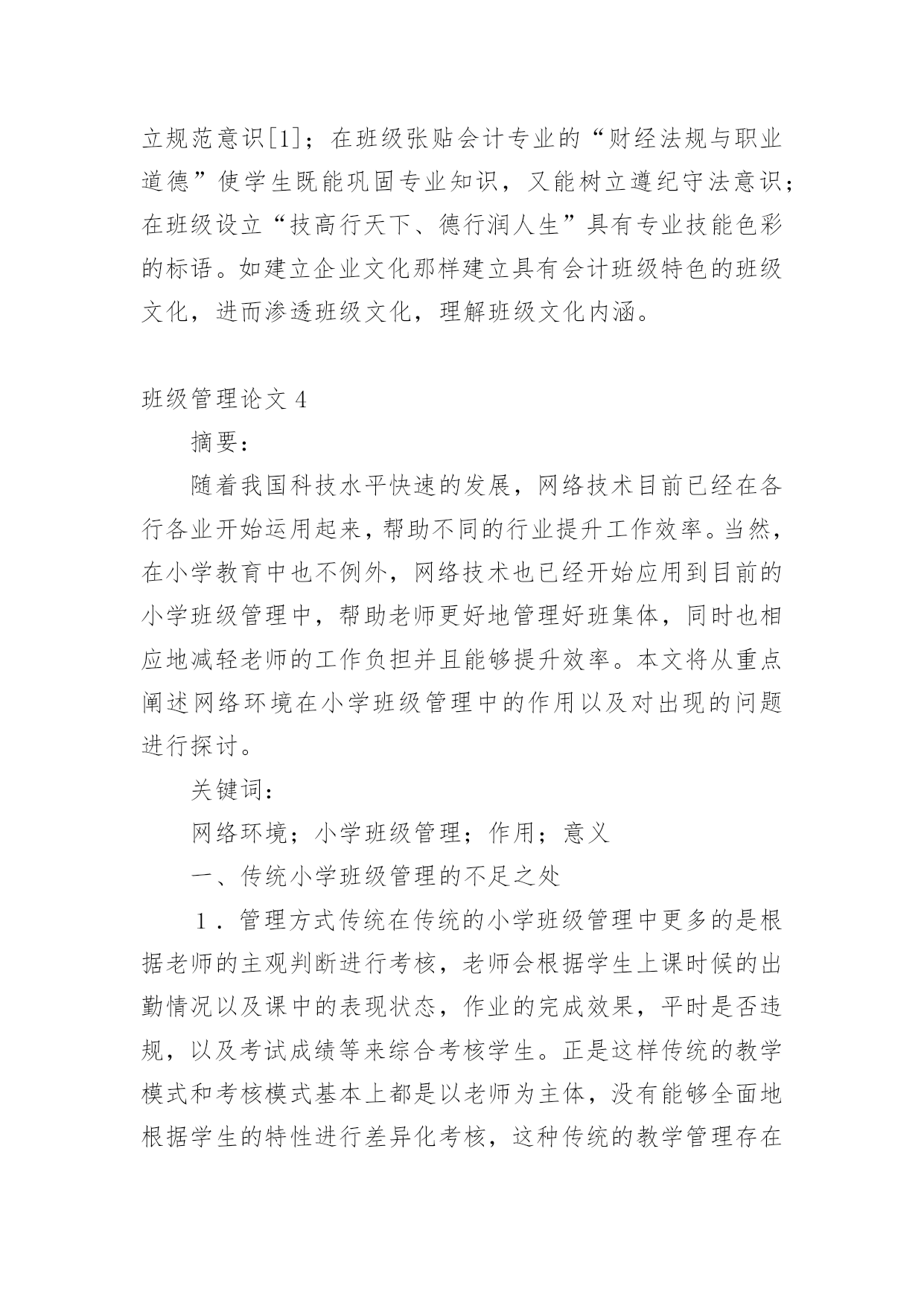 立规范意识[1]；在班级张贴会计专业的“财经法规与职业道德”使学生既能巩固专业知识，又能树立遵纪守法意识；在班级设立“技高行天下、德行润人生”具有专业技能色彩的标语。如建立企业文化那样建立具有会计班级特色的班级文化，进而渗透班级文化，理解班级文化内涵。

班级管理论文 4

摘要：

随着我国科技水平快速的发展，网络技术目前已经在各行各业开始运用起来，帮助不同的行业提升工作效率。当然，在小学教育中也不例外，网络技术也已经开始应用到目前的小学班级管理中，帮助老师更好地管理好班集体，同时也相应地减轻老师的工作负担并且能够提升效率。本文将从重点阐述网络环境在小学班级管理中的作用以及对出现的问题进行探讨。

关键词：

网络环境；小学班级管理；作用；意义

一、传统小学班级管理的不足之处

1．管理方式传统在传统的小学班级管理中更多的是根据老师的主观判断进行考核，老师会根据学生上课时候的出勤情况以及课中的表现状态，作业的完成效果，平时是否违规，以及考试成绩等来综合考核学生。正是这样传统的教学模式和考核模式基本上都是以老师为主体，没有能够全面地根据学生的特性进行差异化考核，这种传统的教学管理存在